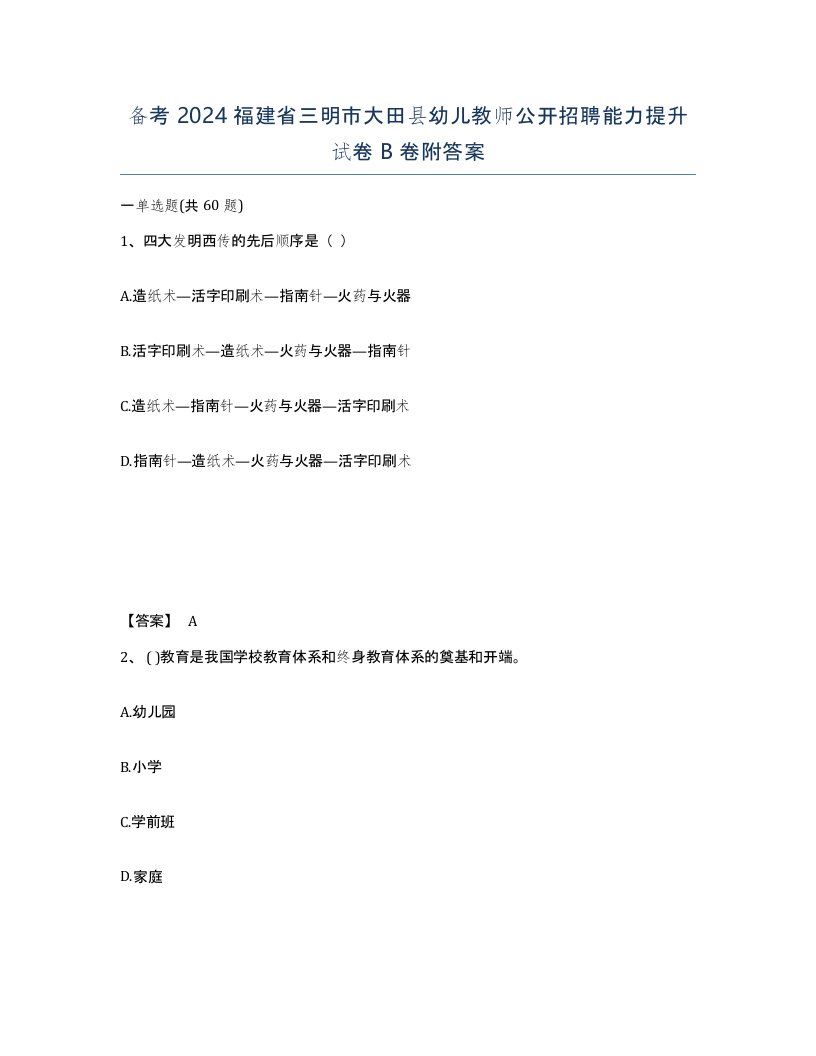 备考 2024 福建省三明市大田县幼儿教师公开招聘能力提升试卷 B 卷附答案

一单选题(共 60 题)

1、四大发明西传的先后顺序是（ ）

A.造纸术—活字印刷术—指南针—火药与火器

B.活字印刷术—造纸术—火药与火器—指南针

C.造纸术—指南针—火药与火器—活字印刷术

D.指南针—造纸术—火药与火器—活字印刷术

【答案】 A

2、( )教育是我国学校教育体系和终身教育体系的奠基和开端。

A.幼儿园

B.小学

C.学前班

D.家庭